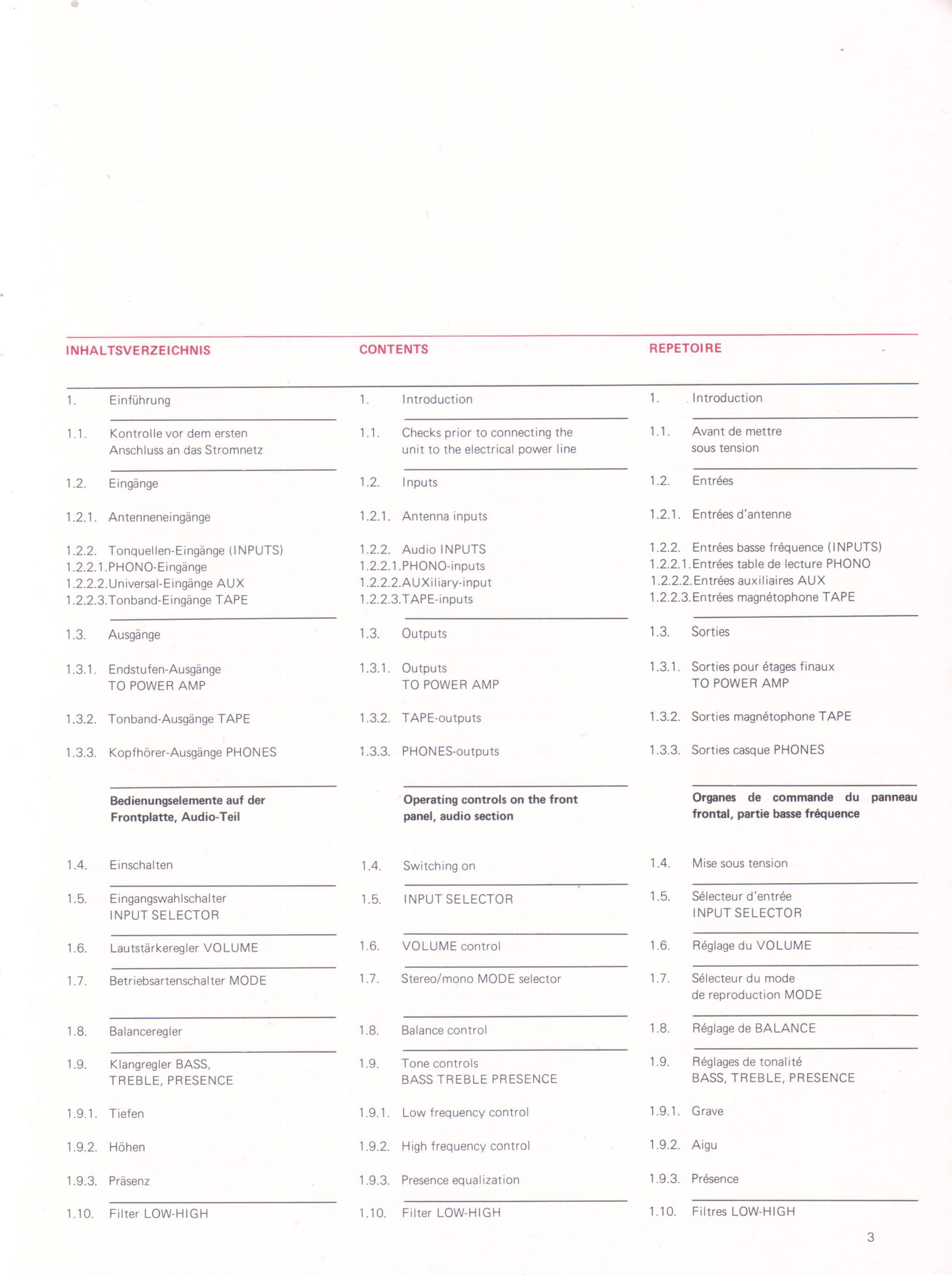 INHALTSVERZEICHNIS

1. Einführung

1.1. Kontrolle vor dem ersten Anschluss an das Stromnetz

1.2. Eingänge

1.2.1. Antenneneingänge

1.2.2. Tonquellen-Eingänge (INPUTS)
1.2.2.1. PHONO-Eingänge
1.2.2.2. Universal-Eingänge AUX
1.2.2.3. Tonband-Eingänge TAPE

1.3. Ausgänge

1.3.1. Endstufen-Ausgänge TO POWER AMP

1.3.2. Tonband-Ausgänge TAPE

1.3.3. Kopfhörer-Ausgänge PHONES

Bedienungselemente auf der Frontplatte, Audio-Teil

1.4. Einschalten

1.5. Eingangswahlschalter INPUT SELECTOR

1.6. Lautstärkeregler VOLUME

1.7. Betriebsartenschalter MODE

1.8. Balanceregler

1.9. Klangregler BASS, TREBLE, PRESENCE

1.9.1. Tiefen

1.9.2. Höhen

1.9.3. Präsenz

1.10. Filter LOW-HIGH

CONTENTS

1. Introduction

1.1. Checks prior to connecting the unit to the electrical power line

1.2. Inputs

1.2.1. Antenna inputs

1.2.2. Audio INPUTS
1.2.2.1. PHONO-inputs
1.2.2.2. AUXiliary-input
1.2.2.3. TAPE-inputs

1.3. Outputs

1.3.1. Outputs TO POWER AMP

1.3.2. TAPE-outputs

1.3.3. PHONES-outputs

Operating controls on the front panel, audio section

1.4. Switching on

1.5. INPUT SELECTOR

1.6. VOLUME control

1.7. Stereo/mono MODE selector

1.8. Balance control

1.9. Tone controls BASS TREBLE PRESENCE

1.9.1. Low frequency control

1.9.2. High frequency control

1.9.3. Presence equalization

1.10. Filter LOW-HIGH

REPETOIRE

1. Introduction

1.1. Avant de mettre sous tension

1.2. Entrées

1.2.1. Entrées d'antenne

1.2.2. Entrées basse fréquence (INPUTS)
1.2.2.1. Entrées table de lecture PHONO
1.2.2.2. Entrées auxiliaires AUX
1.2.2.3. Entrées magnétophone TAPE

1.3. Sorties

1.3.1. Sorties pour étages finaux TO POWER AMP

1.3.2. Sorties magnétophone TAPE

1.3.3. Sorties casque PHONES

Organes de commande du panneau frontal, partie basse fréquence

1.4. Mise sous tension

1.5. Sélecteur d'entrée INPUT SELECTOR

1.6. Réglage du VOLUME

1.7. Sélecteur du mode de reproduction MODE

1.8. Réglage de BALANCE

1.9. Réglages de tonalité BASS, TREBLE, PRESENCE

1.9.1. Grave

1.9.2. Aigu

1.9.3. Présence

1.10. Filtres LOW-HIGH

3